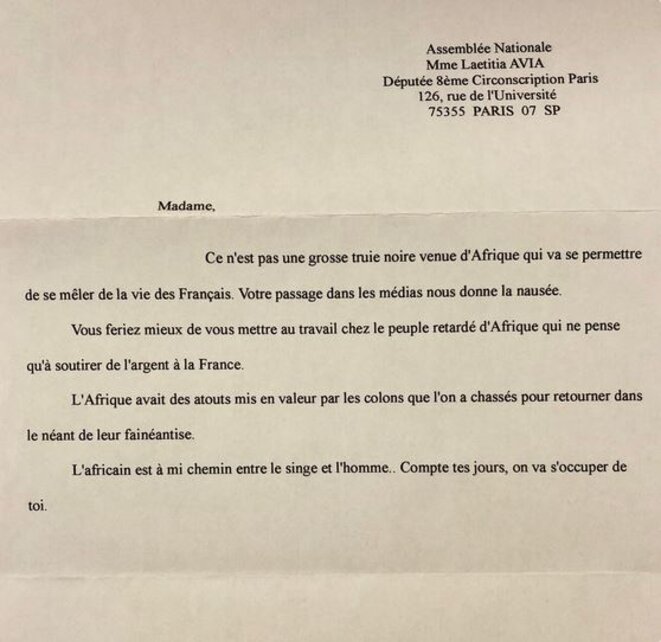 Assemblée Nationale
Mme Laetitia AVIA
Députée 8ème Circonscription Paris
126, rue de l'Université
75355 PARIS 07 SP

Madame,

Ce n'est pas une grosse truie noire venue d'Afrique qui va se permettre de se mêler de la vie des Français. Votre passage dans les médias nous donne la nausée.

Vous feriez mieux de vous mettre au travail chez le peuple retardé d'Afrique qui ne pense qu'à soutirer de l'argent à la France.

L'Afrique avait des atouts mis en valeur par les colons que l'on a chassés pour retourner dans le néant de leur fainéantise.

L'africain est à mi chemin entre le singe et l'homme.. Compte tes jours, on va s'occuper de toi.